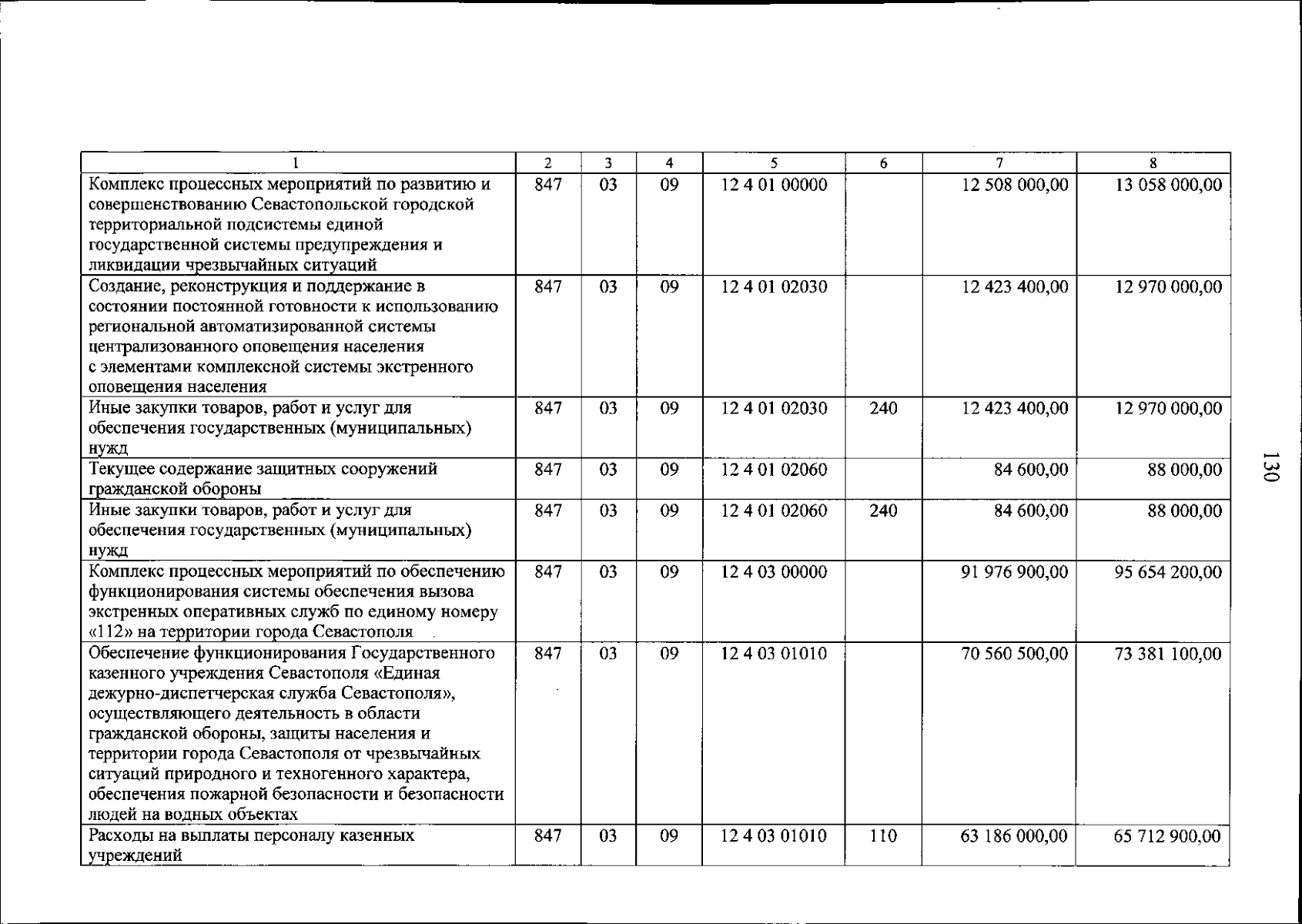 | 1 | 2 | 3 | 4 | 5 | 6 | 7 | 8 |
|---|---|---|---|---|---|---|---|
| Комплекс процессных мероприятий по развитию и совершенствованию Севастопольской городской территориальной подсистемы единой государственной системы предупреждения и ликвидации чрезвычайных ситуаций | 847 | 03 | 09 | 12 4 01 00000 | | 12 508 000,00 | 13 058 000,00 |
| Создание, реконструкция и поддержание в состоянии постоянной готовности к использованию региональной автоматизированной системы централизованного оповещения населения с элементами комплексной системы экстренного оповещения населения | 847 | 03 | 09 | 12 4 01 02030 | | 12 423 400,00 | 12 970 000,00 |
| Иные закупки товаров, работ и услуг для обеспечения государственных (муниципальных) нужд | 847 | 03 | 09 | 12 4 01 02030 | 240 | 12 423 400,00 | 12 970 000,00 |
| Текущее содержание защитных сооружений гражданской обороны | 847 | 03 | 09 | 12 4 01 02060 | | 84 600,00 | 88 000,00 |
| Иные закупки товаров, работ и услуг для обеспечения государственных (муниципальных) нужд | 847 | 03 | 09 | 12 4 01 02060 | 240 | 84 600,00 | 88 000,00 |
| Комплекс процессных мероприятий по обеспечению функционирования системы обеспечения вызова экстренных оперативных служб по единому номеру «112» на территории города Севастополя | 847 | 03 | 09 | 12 4 03 00000 | | 91 976 900,00 | 95 654 200,00 |
| Обеспечение функционирования Государственного казенного учреждения Севастополя «Единая дежурно-диспетчерская служба Севастополя», осуществляющего деятельность в области гражданской обороны, защиты населения и территории города Севастополя от чрезвычайных ситуаций природного и техногенного характера, обеспечения пожарной безопасности и безопасности людей на водных объектах | 847 | 03 | 09 | 12 4 03 01010 | | 70 560 500,00 | 73 381 100,00 |
| Расходы на выплаты персоналу казенных учреждений | 847 | 03 | 09 | 12 4 03 01010 | 110 | 63 186 000,00 | 65 712 900,00 |

130